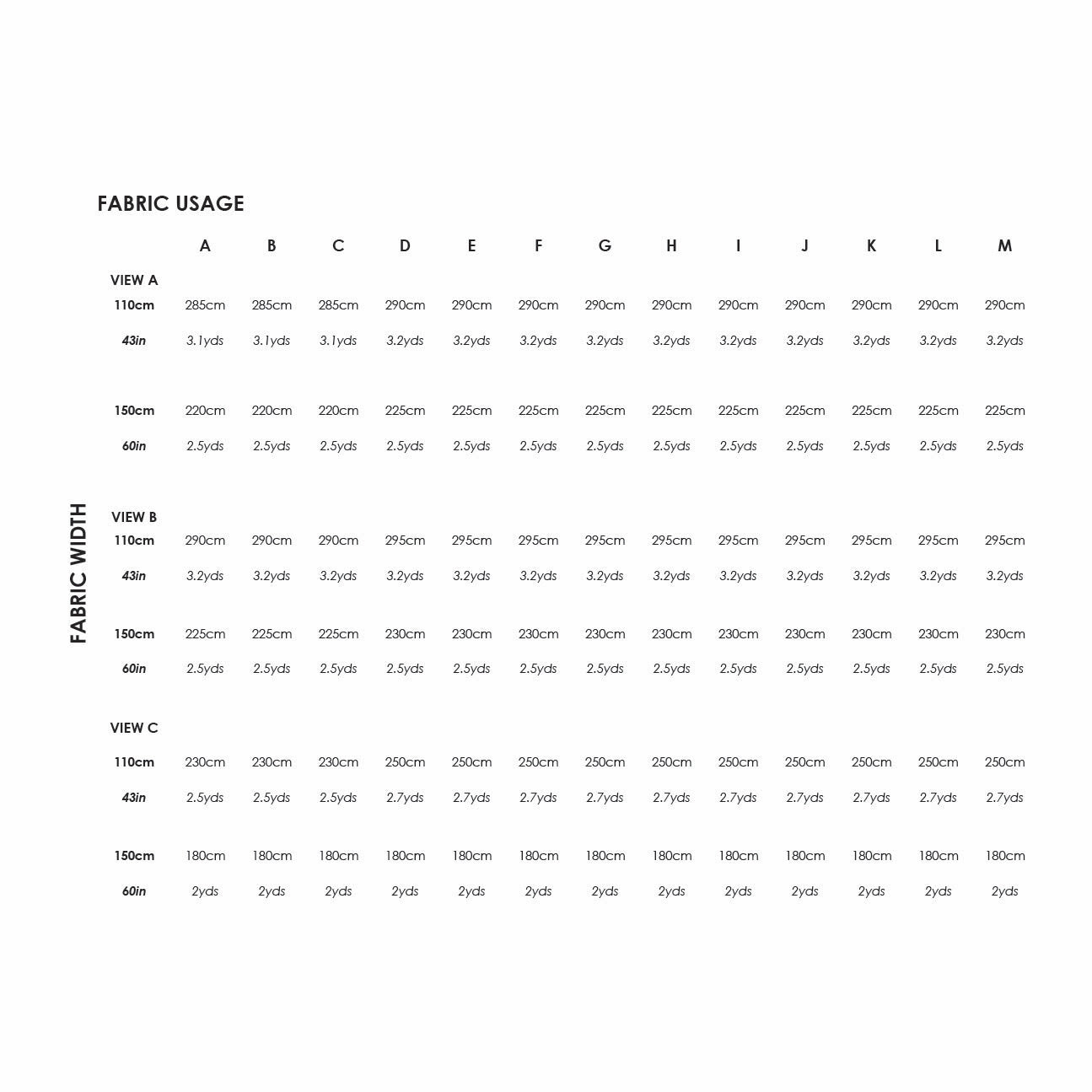 FABRIC USAGE

FABRIC WIDTH

| | A | B | C | D | E | F | G | H | I | J | K | L | M |
|---|---|---|---|---|---|---|---|---|---|---|---|---|---|
| VIEW A | | | | | | | | | | | | | |
| 110cm | 285cm | 285cm | 285cm | 290cm | 290cm | 290cm | 290cm | 290cm | 290cm | 290cm | 290cm | 290cm | 290cm |
| 43in | 3.1yds | 3.1yds | 3.1yds | 3.2yds | 3.2yds | 3.2yds | 3.2yds | 3.2yds | 3.2yds | 3.2yds | 3.2yds | 3.2yds | 3.2yds |
| 150cm | 220cm | 220cm | 220cm | 225cm | 225cm | 225cm | 225cm | 225cm | 225cm | 225cm | 225cm | 225cm | 225cm |
| 60in | 2.5yds | 2.5yds | 2.5yds | 2.5yds | 2.5yds | 2.5yds | 2.5yds | 2.5yds | 2.5yds | 2.5yds | 2.5yds | 2.5yds | 2.5yds |
| VIEW B | | | | | | | | | | | | | |
| 110cm | 290cm | 290cm | 290cm | 295cm | 295cm | 295cm | 295cm | 295cm | 295cm | 295cm | 295cm | 295cm | 295cm |
| 43in | 3.2yds | 3.2yds | 3.2yds | 3.2yds | 3.2yds | 3.2yds | 3.2yds | 3.2yds | 3.2yds | 3.2yds | 3.2yds | 3.2yds | 3.2yds |
| 150cm | 225cm | 225cm | 225cm | 230cm | 230cm | 230cm | 230cm | 230cm | 230cm | 230cm | 230cm | 230cm | 230cm |
| 60in | 2.5yds | 2.5yds | 2.5yds | 2.5yds | 2.5yds | 2.5yds | 2.5yds | 2.5yds | 2.5yds | 2.5yds | 2.5yds | 2.5yds | 2.5yds |
| VIEW C | | | | | | | | | | | | | |
| 110cm | 230cm | 230cm | 230cm | 250cm | 250cm | 250cm | 250cm | 250cm | 250cm | 250cm | 250cm | 250cm | 250cm |
| 43in | 2.5yds | 2.5yds | 2.5yds | 2.7yds | 2.7yds | 2.7yds | 2.7yds | 2.7yds | 2.7yds | 2.7yds | 2.7yds | 2.7yds | 2.7yds |
| 150cm | 180cm | 180cm | 180cm | 180cm | 180cm | 180cm | 180cm | 180cm | 180cm | 180cm | 180cm | 180cm | 180cm |
| 60in | 2yds | 2yds | 2yds | 2yds | 2yds | 2yds | 2yds | 2yds | 2yds | 2yds | 2yds | 2yds | 2yds |